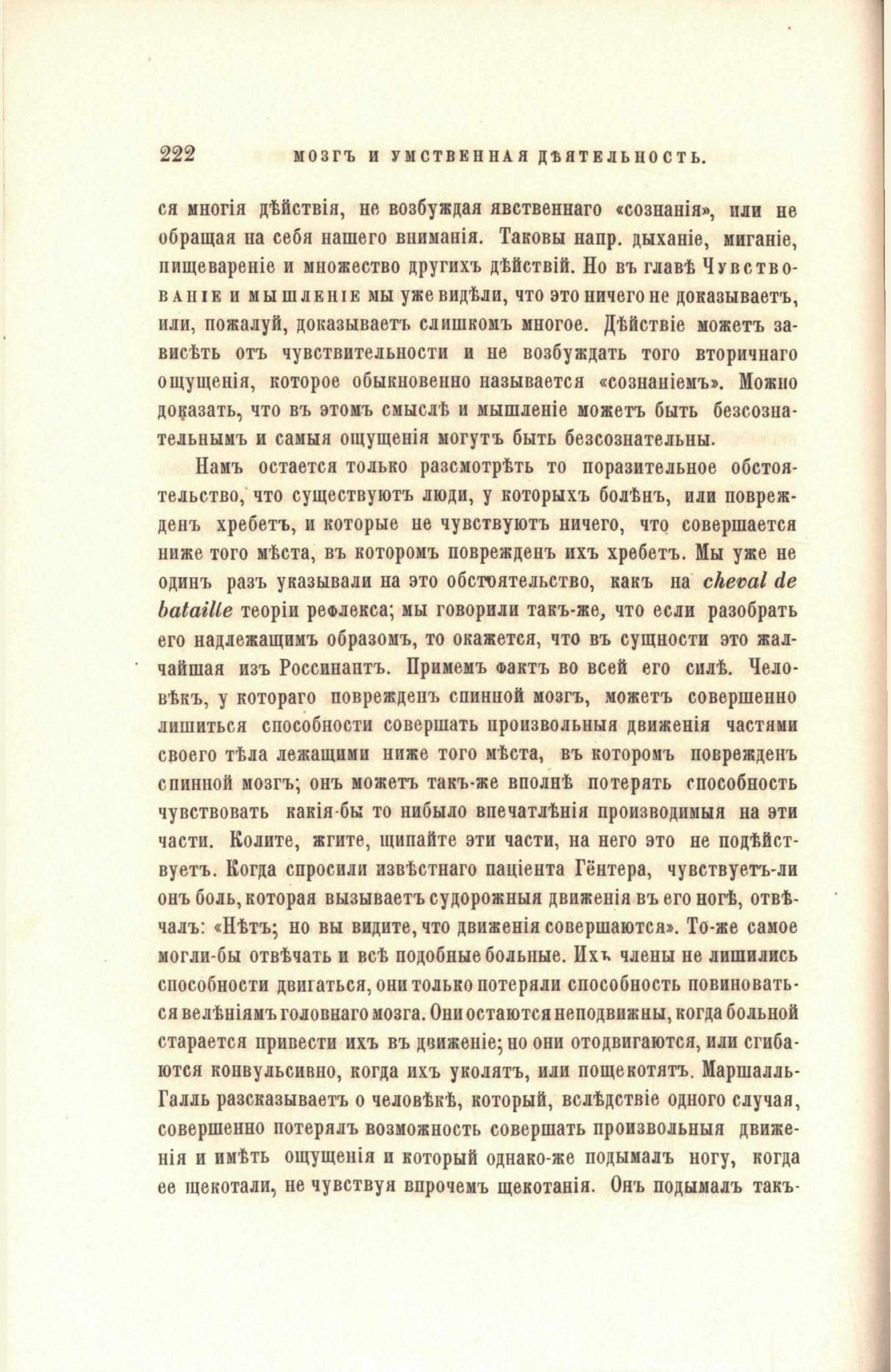 222 МОЗГЪ И УМСТВЕННАЯ ДѢЯТЕЛЬНОСТЬ.

ся многія дѣйствія, не возбуждая явственнаго «сознанія», или не обращая на себя нашего вниманія. Таковы напр. дыханіе, миганіе, пищевареніе и множество другихъ дѣйствій. Но въ главѣ Чувствованіе и мышленіе мы уже видѣли, что это ничего не доказываетъ, или, пожалуй, доказываетъ слишкомъ многое. Дѣйствіе можетъ зависѣть отъ чувствительности и не возбуждать того вторичнаго ощущенія, которое обыкновенно называется «сознаніемъ». Можно доказать, что въ этомъ смыслѣ и мышленіе можетъ быть безсознательнымъ и самыя ощущенія могутъ быть безсознательны.

Намъ остается только разсмотрѣть то поразительное обстоятельство, что существуютъ люди, у которыхъ болѣнъ, или поврежденъ хребетъ, и которые не чувствуютъ ничего, что совершается ниже того мѣста, въ которомъ поврежденъ ихъ хребетъ. Мы уже не одинъ разъ указывали на это обстоятельство, какъ на cheval de bataille теоріи рефлекса; мы говорили такъ-же, что если разобрать его надлежащимъ образомъ, то окажется, что въ сущности это жалчайшая изъ Россинантъ. Примемъ фактъ во всей его силѣ. Человѣкъ, у котораго поврежденъ спинной мозгъ, можетъ совершенно лишиться способности совершать произвольныя движенія частями своего тѣла лежащими ниже того мѣста, въ которомъ поврежденъ спинной мозгъ; онъ можетъ такъ-же вполнѣ потерять способность чувствовать какія-бы то нибыло впечатлѣнія производимыя на эти части. Колите, жгите, щипайте эти части, на него это не подѣйствуетъ. Когда спросили извѣстнаго паціента Гёнтера, чувствуетъ-ли онъ боль, которая вызываетъ судорожныя движенія въ его ногѣ, отвѣчалъ: «Нѣтъ; но вы видите, что движенія совершаются». То-же самое могли-бы отвѣчать и всѣ подобные больные. Ихъ члены не лишились способности двигаться, они только потеряли способность повиноваться велѣніямъ головнаго мозга. Они остаются неподвижны, когда больной старается привести ихъ въ движеніе; но они отодвигаются, или сгибаются конвульсивно, когда ихъ уколятъ, или пощекотятъ. Маршалль-Галль разсказываетъ о человѣкѣ, который, вслѣдствіе одного случая, совершенно потерялъ возможность совершать произвольныя движенія и имѣть ощущенія и который однако-же подымалъ ногу, когда ее щекотали, не чувствуя впрочемъ щекотанія. Онъ подымалъ такъ-